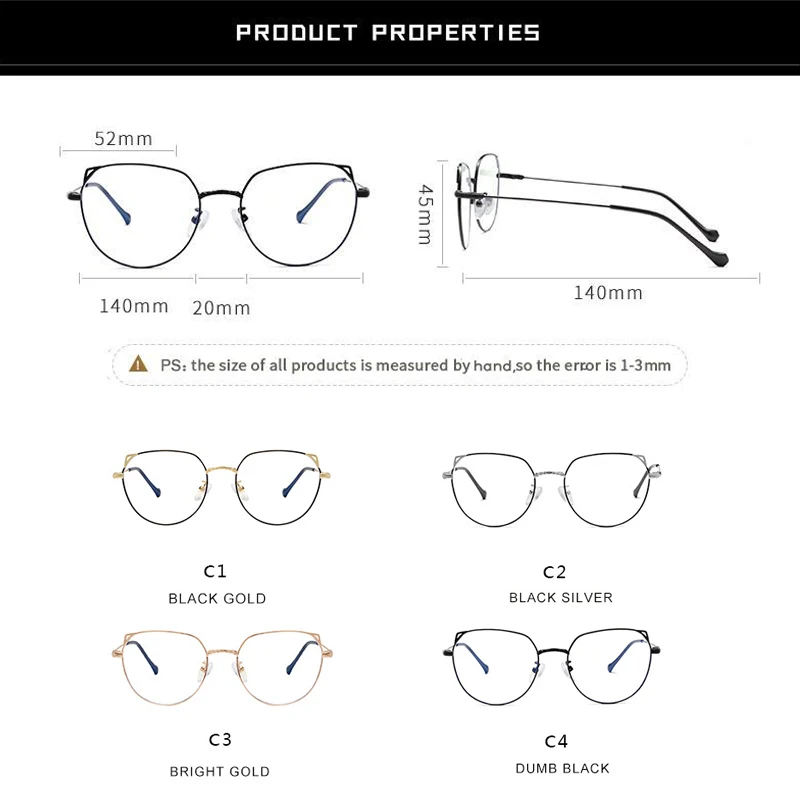 PRODUCT PROPERTIES

52mm

140mm

20mm

45mm

140mm

PS: the size of all products is measured by hand,so the error is 1-3mm

C1
BLACK GOLD

C2
BLACK SILVER

C3
BRIGHT GOLD

C4
DUMB BLACK